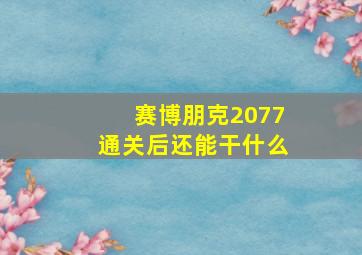 赛博朋克2077
通关后还能干什么